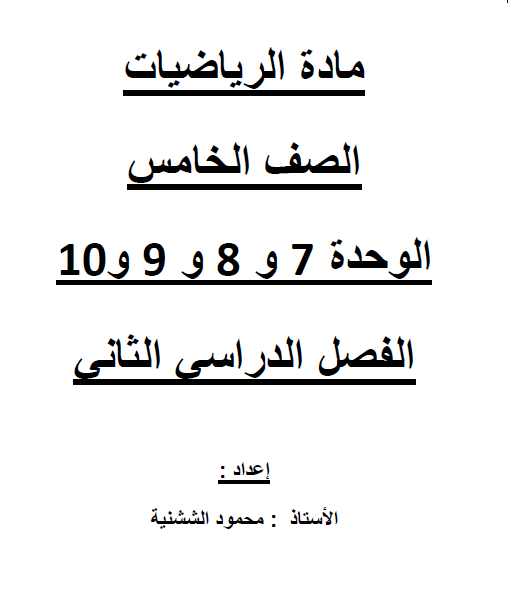 مادة الرياضيات

الصف الخامس

الوحدة 7 و 8 و 9 و10

الفصل الدراسي الثاني

إعداد :

الأستاذ : محمود الششنية